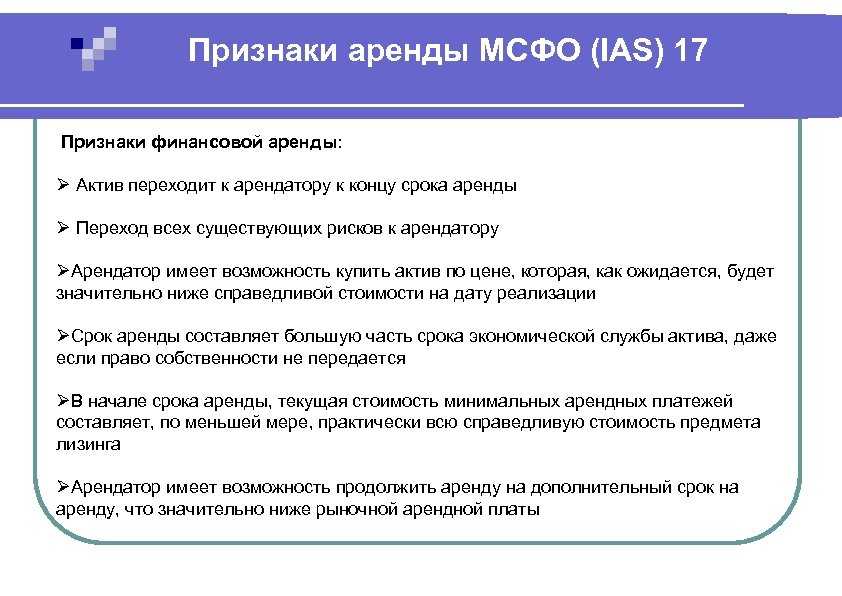 Признаки аренды МСФО (IAS) 17

Признаки финансовой аренды:

➢ Актив переходит к арендатору к концу срока аренды

➢ Переход всех существующих рисков к арендатору

➢Арендатор имеет возможность купить актив по цене, которая, как ожидается, будет значительно ниже справедливой стоимости на дату реализации

➢Срок аренды составляет большую часть срока экономической службы актива, даже если право собственности не передается

➢В начале срока аренды, текущая стоимость минимальных арендных платежей составляет, по меньшей мере, практически всю справедливую стоимость предмета лизинга

➢Арендатор имеет возможность продолжить аренду на дополнительный срок на аренду, что значительно ниже рыночной арендной платы